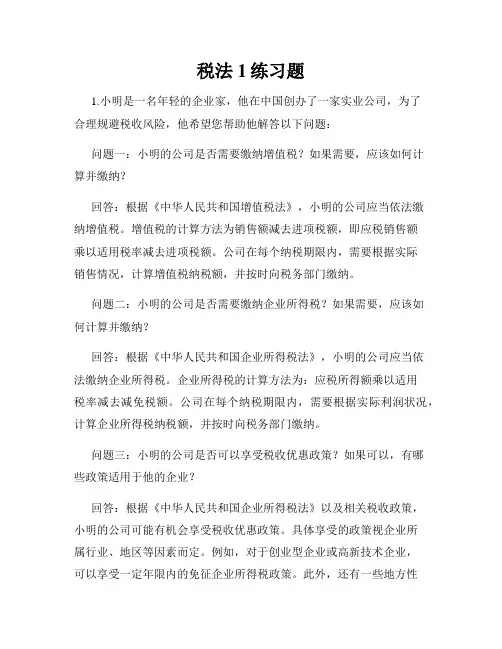 税法 1 练习题

1.小明是一名年轻的企业家，他在中国创办了一家实业公司，为了合理规避税收风险，他希望您帮助他解答以下问题：

问题一：小明的公司是否需要缴纳增值税？如果需要，应该如何计算并缴纳？

回答：根据《中华人民共和国增值税法》，小明的公司应当依法缴纳增值税。增值税的计算方法为销售额减去进项税额，即应税销售额乘以适用税率减去进项税额。公司在每个纳税期限内，需要根据实际销售情况，计算增值税纳税额，并按时向税务部门缴纳。

问题二：小明的公司是否需要缴纳企业所得税？如果需要，应该如何计算并缴纳？

回答：根据《中华人民共和国企业所得税法》，小明的公司应当依法缴纳企业所得税。企业所得税的计算方法为：应税所得额乘以适用税率减去减免税额。公司在每个纳税期限内，需要根据实际利润状况，计算企业所得税纳税额，并按时向税务部门缴纳。

问题三：小明的公司是否可以享受税收优惠政策？如果可以，有哪些政策适用于他的企业？

回答：根据《中华人民共和国企业所得税法》以及相关税收政策，小明的公司可能有机会享受税收优惠政策。具体享受的政策视企业所属行业、地区等因素而定。例如，对于创业型企业或高新技术企业，可以享受一定年限内的免征企业所得税政策。此外，还有一些地方性